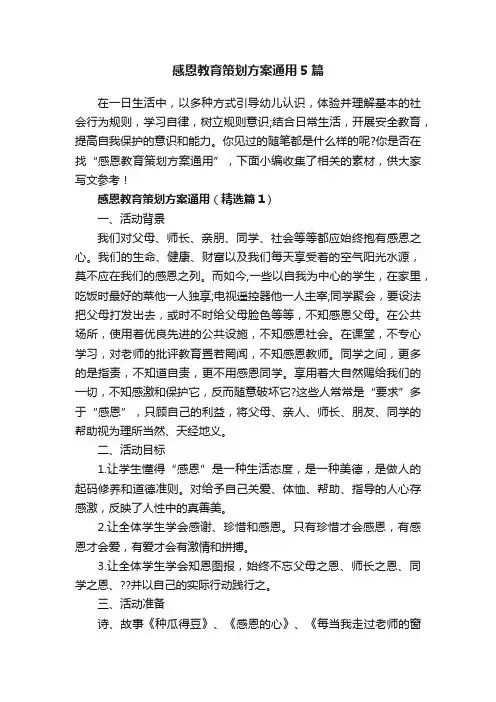 感恩教育策划方案通用5篇

在一日生活中，以多种方式引导幼儿认识，体验并理解基本的社会行为规则，学习自律，树立规则意识;结合日常生活，开展安全教育，提高自我保护的意识和能力。你见过的随笔都是什么样的呢?你是否在找“感恩教育策划方案通用”，下面小编收集了相关的素材，供大家写文参考！

感恩教育策划方案通用（精选篇1）

一、活动背景

我们对父母、师长、亲朋、同学、社会等等都应始终抱有感恩之心。我们的生命、健康、财富以及我们每天享受着的空气阳光水源，莫不应在我们的感恩之列。而如今,一些以自我为中心的学生，在家里，吃饭时最好的菜他一人独享;电视遥控器他一人主宰;同学聚会，要设法把父母打发出去，或时不时给父母脸色等等，不知感恩父母。在公共场所，使用着优良先进的公共设施，不知感恩社会。在课堂，不专心学习，对老师的批评教育置若罔闻，不知感恩教师。同学之间，更多的是指责，不知道自责，更不用感恩同学。享用着大自然赐给我们的一切，不知感激和保护它，反而随意破坏它?这些人常常是“要求”多于“感恩”，只顾自己的利益，将父母、亲人、师长、朋友、同学的帮助视为理所当然、天经地义。

二、活动目标

1.让学生懂得“感恩”是一种生活态度，是一种美德，是做人的起码修养和道德准则。对给予自己关爱、体恤、帮助、指导的人心存感激，反映了人性中的真善美。

2.让全体学生学会感谢、珍惜和感恩。只有珍惜才会感恩，有感恩才会爱，有爱才会有激情和拼搏。

3.让全体学生学会知恩图报，始终不忘父母之恩、师长之恩、同学之恩、??并以自己的实际行动践行之。

三、活动准备

诗、故事《种瓜得豆》、《感恩的心》、《每当我走过老师的窗